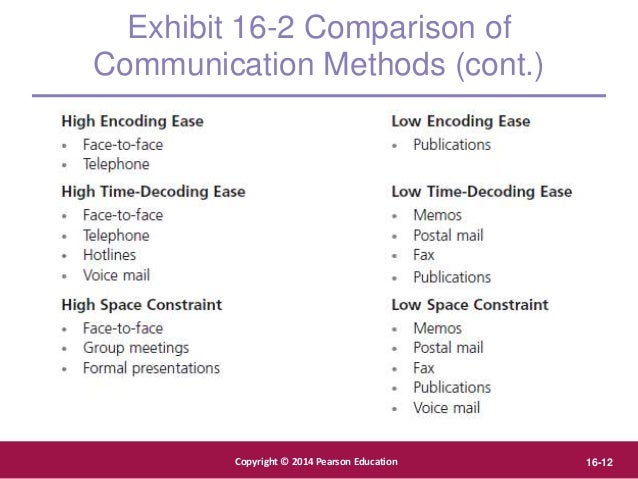 Exhibit 16-2 Comparison of Communication Methods (cont.)

High Encoding Ease
• Face-to-face
• Telephone

High Time-Decoding Ease
• Face-to-face
• Telephone
• Hotlines
• Voice mail

High Space Constraint
• Face-to-face
• Group meetings
• Formal presentations

Low Encoding Ease
• Publications

Low Time-Decoding Ease
• Memos
• Postal mail
• Fax
• Publications

Low Space Constraint
• Memos
• Postal mail
• Fax
• Publications
• Voice mail

Copyright © 2014 Pearson Education

16-12